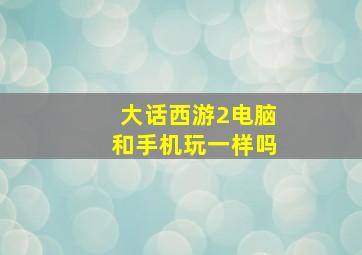 大话西游2电脑和手机玩一样吗